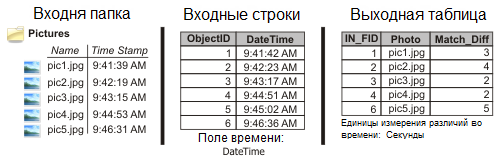 Входня папка

Pictures

| Name | Time Stamp |
|---|---|
| pic1.jpg | 9:41:39 AM |
| pic2.jpg | 9:42:19 AM |
| pic3.jpg | 9:43:15 AM |
| pic4.jpg | 9:44:53 AM |
| pic5.jpg | 9:46:31 AM |

Входные строки

| ObjectID | DateTime |
|---|---|
| 1 | 9:41:42 AM |
| 2 | 9:42:23 AM |
| 3 | 9:43:17 AM |
| 4 | 9:44:51 AM |
| 5 | 9:45:02 AM |
| 6 | 9:46:36 AM |

Поле времени: DateTime

Выходная таблица

| IN_FID | Photo | Match_Diff |
|---|---|---|
| 1 | pic1.jpg | 3 |
| 2 | pic2.jpg | 4 |
| 3 | pic3.jpg | 2 |
| 4 | pic4.jpg | 2 |
| 6 | pic5.jpg | 5 |

Единицы измерения различий во времени: Секунды